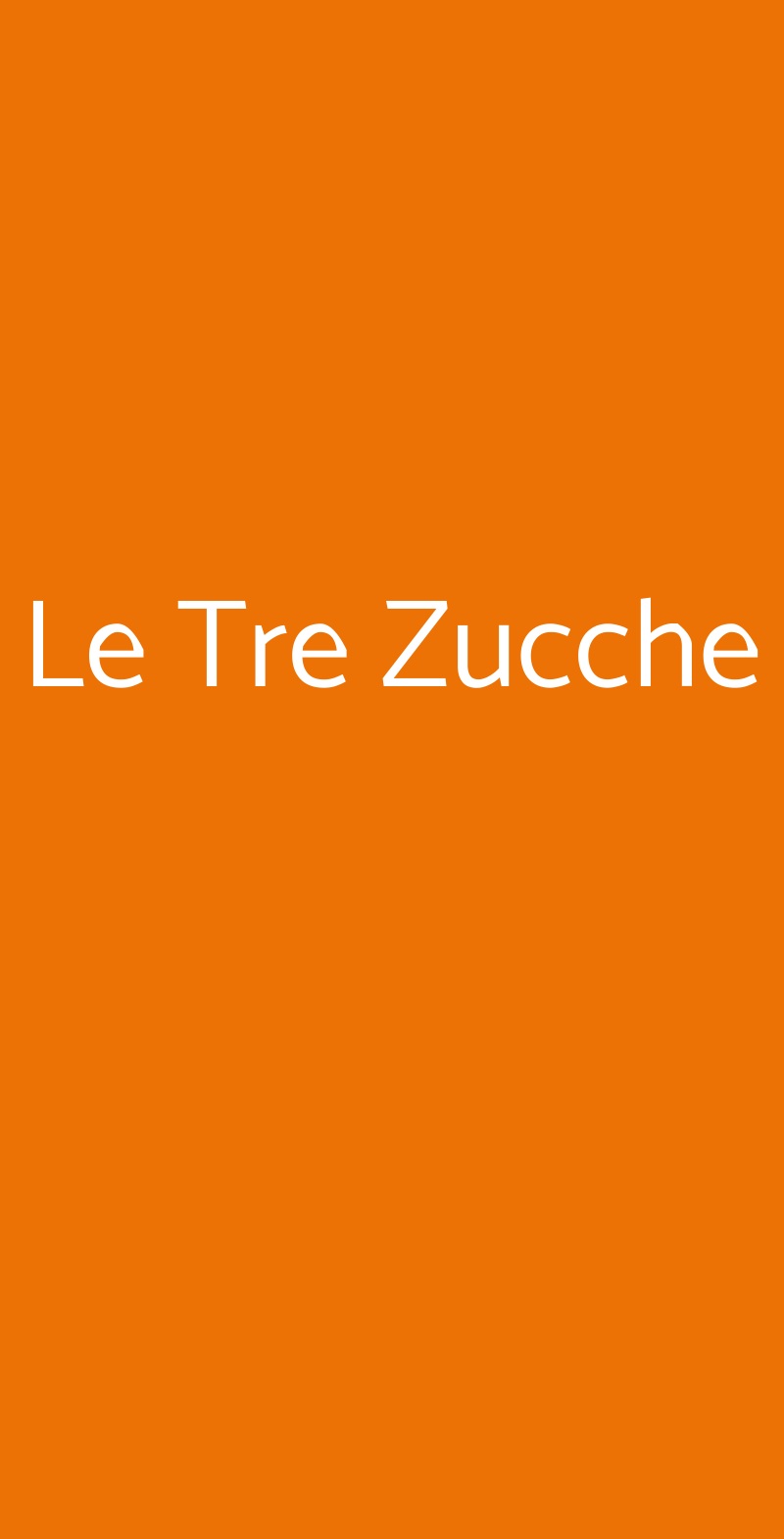 Le Tre Zucche